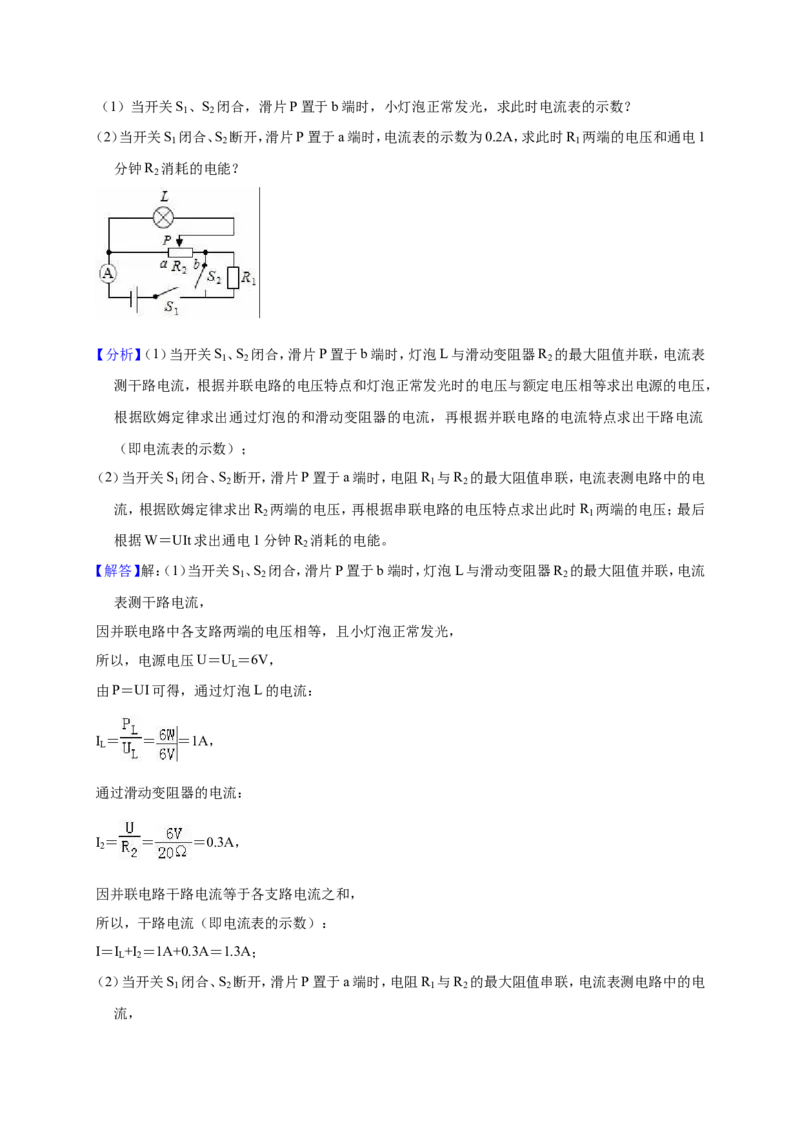 （1）当开关$S_1$、$S_2$闭合，滑片P置于b端时，小灯泡正常发光，求此时电流表的示数？

（2）当开关$S_1$闭合、$S_2$断开，滑片P置于a端时，电流表的示数为0.2A，求此时$R_1$两端的电压和通电1分钟$R_2$消耗的电能？

L
P
a
$R_2$
b
$S_2$
$R_1$
A
$S_1$

【分析】（1）当开关$S_1$、$S_2$闭合，滑片P置于b端时，灯泡L与滑动变阻器$R_2$的最大阻值并联，电流表测干路电流，根据并联电路的电压特点和灯泡正常发光时的电压与额定电压相等求出电源的电压，根据欧姆定律求出通过灯泡的和滑动变阻器的电流，再根据并联电路的电流特点求出干路电流（即电流表的示数）；

（2）当开关$S_1$闭合、$S_2$断开，滑片P置于a端时，电阻$R_1$与$R_2$的最大阻值串联，电流表测电路中的电流，根据欧姆定律求出$R_2$两端的电压，再根据串联电路的电压特点求出此时$R_1$两端的电压；最后根据W＝UIt求出通电1分钟$R_2$消耗的电能。

【解答】解：（1）当开关$S_1$、$S_2$闭合，滑片P置于b端时，灯泡L与滑动变阻器$R_2$的最大阻值并联，电流表测干路电流，

因并联电路中各支路两端的电压相等，且小灯泡正常发光，

所以，电源电压$U=U_L=6V$，

由P＝UI可得，通过灯泡L的电流：

$I_L=\frac{P_L}{U_L}=\frac{6W}{6V}=1A$，

通过滑动变阻器的电流：

$I_2=\frac{U}{R_2}=\frac{6V}{20\Omega}=0.3A$，

因并联电路干路电流等于各支路电流之和，

所以，干路电流（即电流表的示数）：

$I=I_L+I_2=1A+0.3A=1.3A$；

（2）当开关$S_1$闭合、$S_2$断开，滑片P置于a端时，电阻$R_1$与$R_2$的最大阻值串联，电流表测电路中的电流，